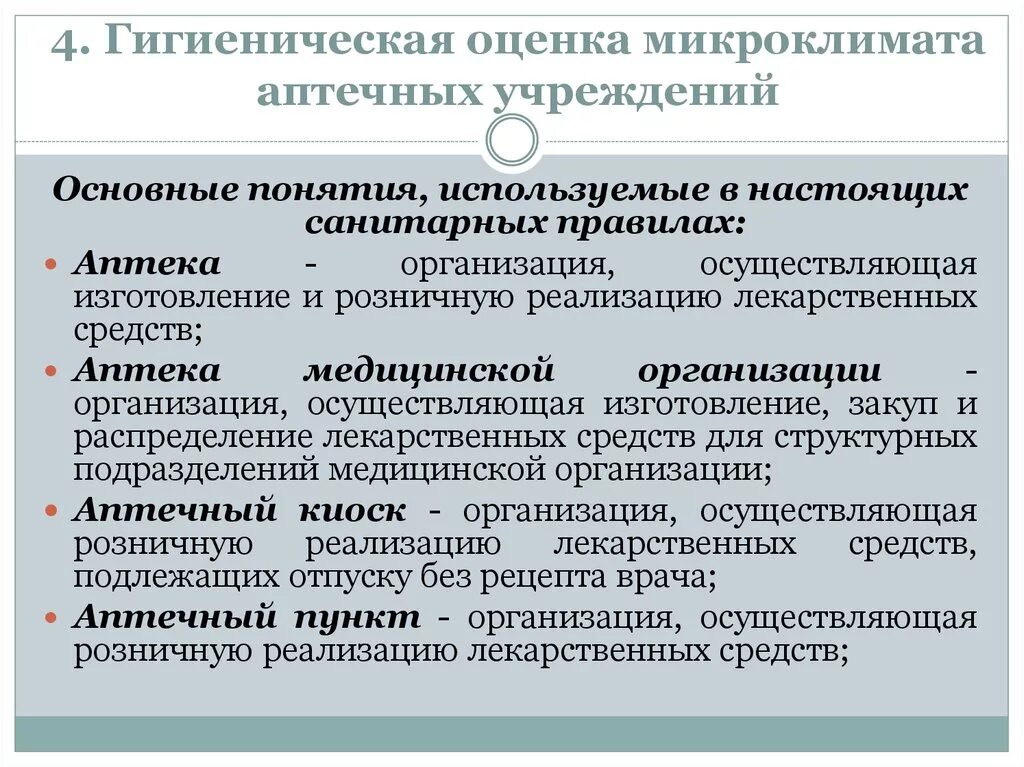 4. Гигиеническая оценка микроклимата аптечных учреждений

Основные понятия, используемые в настоящих санитарных правилах:

• Аптека - организация, осуществляющая изготовление и розничную реализацию лекарственных средств;
• Аптека медицинской организации - организация, осуществляющая изготовление, закуп и распределение лекарственных средств для структурных подразделений медицинской организации;
• Аптечный киоск - организация, осуществляющая розничную реализацию лекарственных средств, подлежащих отпуску без рецепта врача;
• Аптечный пункт - организация, осуществляющая розничную реализацию лекарственных средств;